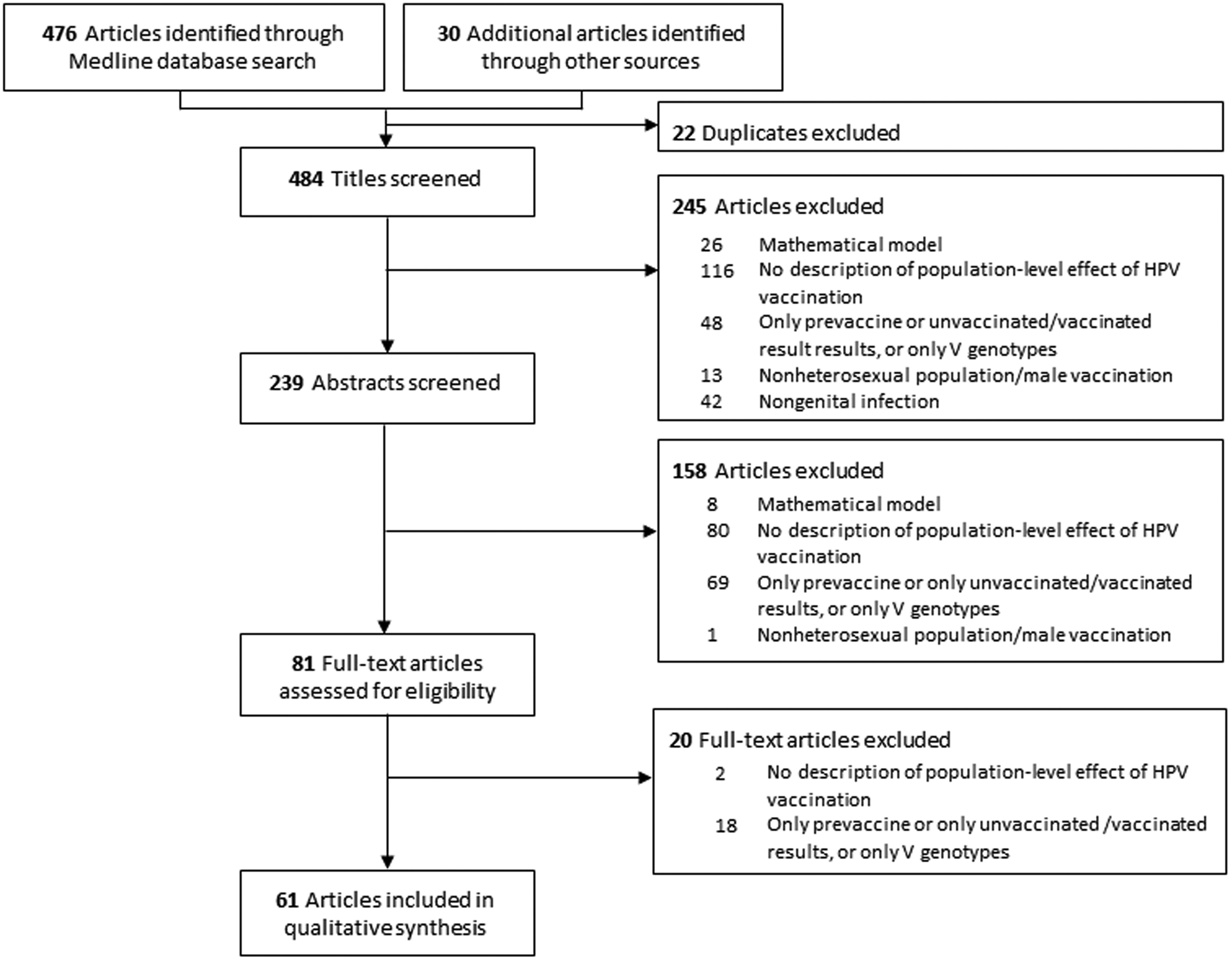 476 Articles identified through Medline database search

30 Additional articles identified through other sources

22 Duplicates excluded

484 Titles screened

245 Articles excluded

26 Mathematical model
116 No description of population-level effect of HPV vaccination
48 Only prevaccine or unvaccinated/vaccinated result results, or only V genotypes
13 Nonheterosexual population/male vaccination
42 Nongenital infection

239 Abstracts screened

158 Articles excluded

8 Mathematical model
80 No description of population-level effect of HPV vaccination
69 Only prevaccine or only unvaccinated/vaccinated results, or only V genotypes
1 Nonheterosexual population/male vaccination

81 Full-text articles assessed for eligibility

20 Full-text articles excluded

2 No description of population-level effect of HPV vaccination
18 Only prevaccine or only unvaccinated /vaccinated results, or only V genotypes

61 Articles included in qualitative synthesis